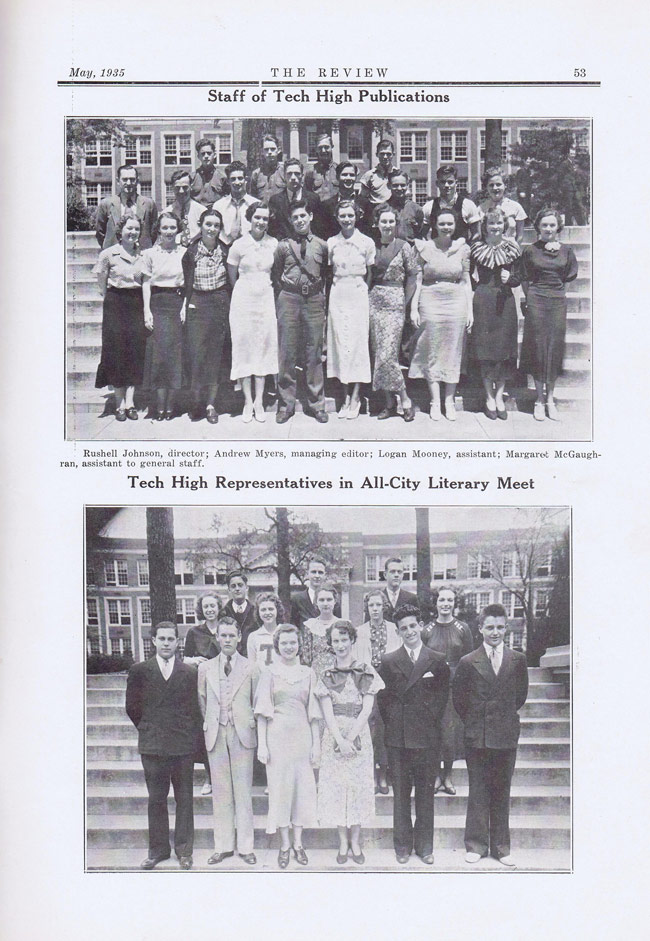 May, 1935 THE REVIEW 53

Staff of Tech High Publications

Rushell Johnson, director; Andrew Myers, managing editor; Logan Mooney, assistant; Margaret McGaughran, assistant to general staff.

Tech High Representatives in All-City Literary Meet